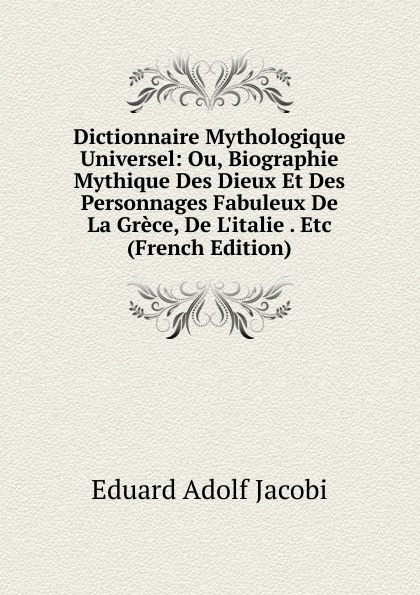 Dictionnaire Mythologique Universel: Ou, Biographie Mythique Des Dieux Et Des Personnages Fabuleux De La Grèce, De L'italie . Etc (French Edition)

Eduard Adolf Jacobi